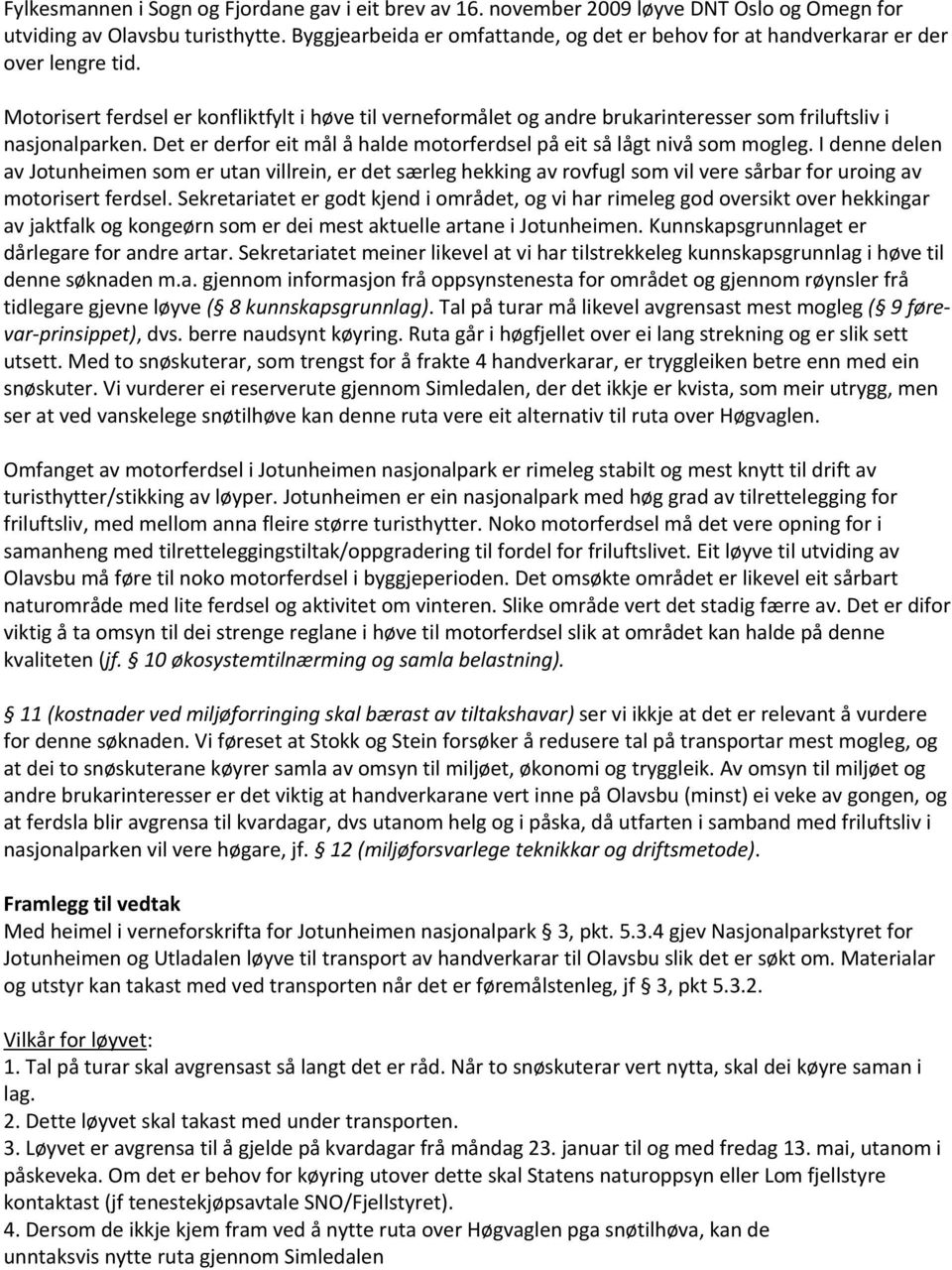 Fylkesmannen i Sogn og Fjordane gav i eit brev av 16. november 2009 løyve DNT Oslo og Omegn for utviding av Olavsbu turisthytte. Byggjearbeida er omfattande, og det er behov for at handverkarar er der over lengre tid.

Motorisert ferdsel er konfliktfylt i høve til verneformålet og andre brukarinteresser som friluftsliv i nasjonalparken. Det er derfor eit mål å halde motorferdsel på eit så lågt nivå som mogleg. I denne delen av Jotunheimen som er utan villrein, er det særleg hekking av rovfugl som vil vere sårbar for uroing av motorisert ferdsel. Sekretariatet er godt kjend i området, og vi har rimeleg god oversikt over hekkingar av jaktfalk og kongeørn som er dei mest aktuelle artane i Jotunheimen. Kunnskapsgrunnlaget er dårlegare for andre artar. Sekretariatet meiner likevel at vi har tilstrekkeleg kunnskapsgrunnlag i høve til denne søknaden m.a. gjennom informasjon frå oppsynstenesta for området og gjennom røynsler frå tidlegare gjevne løyve (§ 8 kunnskapsgrunnlag). Tal på turar må likevel avgrensast mest mogleg (§ 9 føre-var-prinsippet), dvs. berre naudsynt køyring. Ruta går i høgfjellet over ei lang strekning og er slik sett utsett. Med to snøskuterar, som trengst for å frakte 4 handverkarar, er tryggleiken betre enn med ein snøskuter. Vi vurderer ei reserverute gjennom Simledalen, der det ikkje er kvista, som meir utrygg, men ser at ved vanskelege snøtilhøve kan denne ruta vere eit alternativ til ruta over Høgvaglen.

Omfanget av motorferdsel i Jotunheimen nasjonalpark er rimeleg stabilt og mest knytt til drift av turisthytter/stikking av løyper. Jotunheimen er ein nasjonalpark med høg grad av tilrettelegging for friluftsliv, med mellom anna fleire større turisthytter. Noko motorferdsel må det vere opning for i samanheng med tilretteleggingstiltak/oppgradering til fordel for friluftslivet. Eit løyve til utviding av Olavsbu må føre til noko motorferdsel i byggjeperioden. Det omsøkte området er likevel eit sårbart naturområde med lite ferdsel og aktivitet om vinteren. Slike område vert det stadig færre av. Det er difor viktig å ta omsyn til dei strenge reglane i høve til motorferdsel slik at området kan halde på denne kvaliteten (jf. § 10 økosystemtilnærming og samla belastning).

§ 11 (kostnader ved miljøforringing skal bærast av tiltakshavar) ser vi ikkje at det er relevant å vurdere for denne søknaden. Vi føreset at Stokk og Stein forsøker å redusere tal på transportar mest mogleg, og at dei to snøskuterane køyrer samla av omsyn til miljøet, økonomi og tryggleik. Av omsyn til miljøet og andre brukarinteresser er det viktig at handverkarane vert inne på Olavsbu (minst) ei veke av gongen, og at ferdsla blir avgrensa til kvardagar, dvs utanom helg og i påska, då utfarten i samband med friluftsliv i nasjonalparken vil vere høgare, jf. § 12 (miljøforsvarlege teknikkar og driftsmetode).

Framlegg til vedtak
Med heimel i verneforskrifta for Jotunheimen nasjonalpark § 3, pkt. 5.3.4 gjev Nasjonalparkstyret for Jotunheimen og Utladalen løyve til transport av handverkarar til Olavsbu slik det er søkt om. Materialar og utstyr kan takast med ved transporten når det er føremålstenleg, jf § 3, pkt 5.3.2.

Vilkår for løyvet:
1. Tal på turar skal avgrensast så langt det er råd. Når to snøskuterar vert nytta, skal dei køyre saman i lag.
2. Dette løyvet skal takast med under transporten.
3. Løyvet er avgrensa til å gjelde på kvardagar frå måndag 23. januar til og med fredag 13. mai, utanom i påskeveka. Om det er behov for køyring utover dette skal Statens naturoppsyn eller Lom fjellstyre kontaktast (jf tenestekjøpsavtale SNO/Fjellstyret).
4. Dersom de ikkje kjem fram ved å nytte ruta over Høgvaglen pga snøtilhøva, kan de unntaksvis nytte ruta gjennom Simledalen